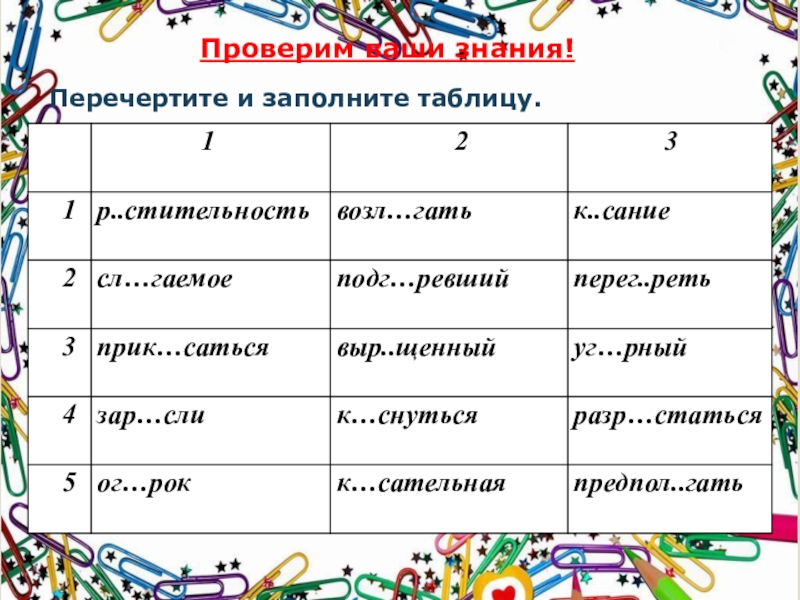 Проверим ваши знания!

Перечертите и заполните таблицу.

|  | 1 | 2 | 3 |
|---|---|---|---|
| 1 | р..стительность | возл…гать | к..сание |
| 2 | сл…гаемое | подг…ревший | перег..реть |
| 3 | прик…саться | выр..щенный | уг…рный |
| 4 | зар…сли | к…снуться | разр…статься |
| 5 | ог…рок | к…сательная | предпол..гать |